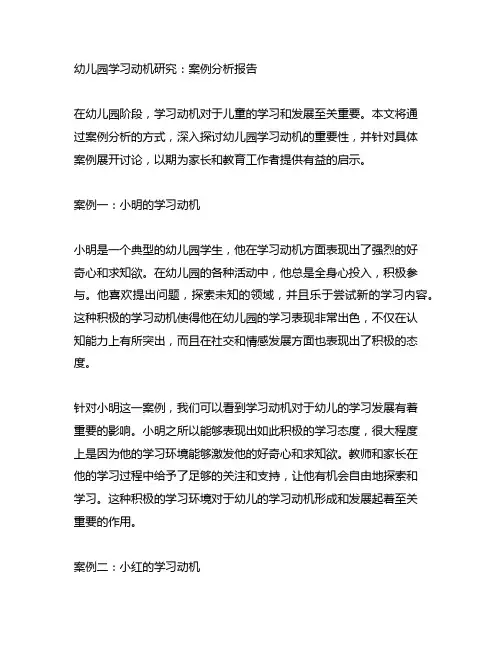 幼儿园学习动机研究：案例分析报告

在幼儿园阶段，学习动机对于儿童的学习和发展至关重要。本文将通过案例分析的方式，深入探讨幼儿园学习动机的重要性，并针对具体案例展开讨论，以期为家长和教育工作者提供有益的启示。

案例一：小明的学习动机

小明是一个典型的幼儿园学生，他在学习动机方面表现出了强烈的好奇心和求知欲。在幼儿园的各种活动中，他总是全身心投入，积极参与。他喜欢提出问题，探索未知的领域，并且乐于尝试新的学习内容。这种积极的学习动机使得他在幼儿园的学习表现非常出色，不仅在认知能力上有所突出，而且在社交和情感发展方面也表现出了积极的态度。

针对小明这一案例，我们可以看到学习动机对于幼儿的学习发展有着重要的影响。小明之所以能够表现出如此积极的学习态度，很大程度上是因为他的学习环境能够激发他的好奇心和求知欲。教师和家长在他的学习过程中给予了足够的关注和支持，让他有机会自由地探索和学习。这种积极的学习环境对于幼儿的学习动机形成和发展起着至关重要的作用。

案例二：小红的学习动机